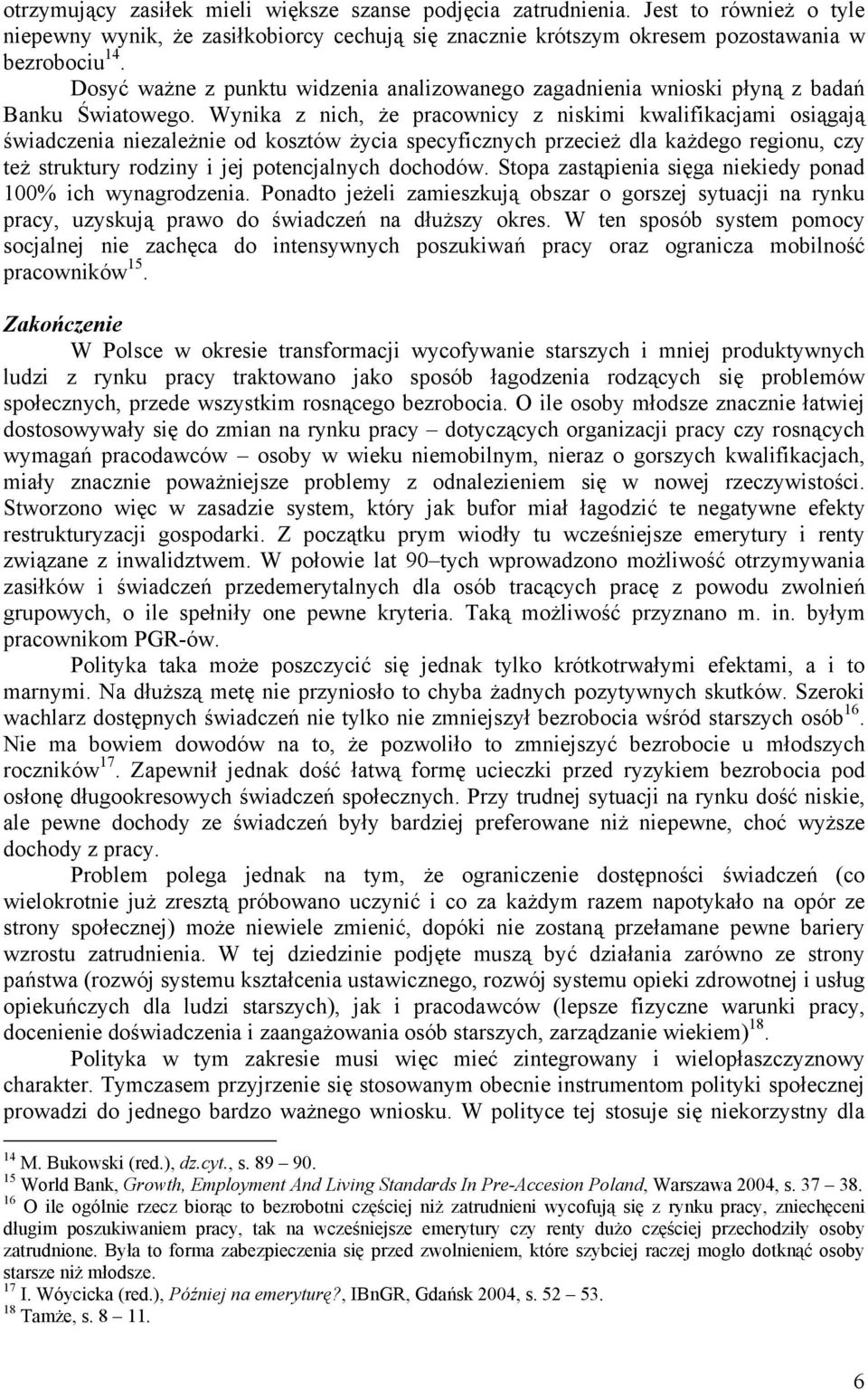 otrzymujący zasiłek mieli większe szanse podjęcia zatrudnienia. Jest to również o tyle niepewny wynik, że zasiłkobiorcy cechują się znacznie krótszym okresem pozostawania w bezrobociu$^{14}$.

Dosyć ważne z punktu widzenia analizowanego zagadnienia wnioski płyną z badań Banku Światowego. Wynika z nich, że pracownicy z niskimi kwalifikacjami osiągają świadczenia niezależnie od kosztów życia specyficznych przecież dla każdego regionu, czy też struktury rodziny i jej potencjalnych dochodów. Stopa zastąpienia sięga niekiedy ponad 100% ich wynagrodzenia. Ponadto jeżeli zamieszkują obszar o gorszej sytuacji na rynku pracy, uzyskują prawo do świadczeń na dłuższy okres. W ten sposób system pomocy socjalnej nie zachęca do intensywnych poszukiwań pracy oraz ogranicza mobilność pracowników$^{15}$.

Zakończenie

W Polsce w okresie transformacji wycofywanie starszych i mniej produktywnych ludzi z rynku pracy traktowano jako sposób łagodzenia rodzących się problemów społecznych, przede wszystkim rosnącego bezrobocia. O ile osoby młodsze znacznie łatwiej dostosowywały się do zmian na rynku pracy – dotyczących organizacji pracy czy rosnących wymagań pracodawców – osoby w wieku niemobilnym, nieraz o gorszych kwalifikacjach, miały znacznie poważniejsze problemy z odnalezieniem się w nowej rzeczywistości. Stworzono więc w zasadzie system, który jak bufor miał łagodzić te negatywne efekty restrukturyzacji gospodarki. Z początku prym wiodły tu wcześniejsze emerytury i renty związane z inwalidztwem. W połowie lat 90–tych wprowadzono możliwość otrzymywania zasiłków i świadczeń przedemerytalnych dla osób tracących pracę z powodu zwolnień grupowych, o ile spełniły one pewne kryteria. Taką możliwość przyznano m. in. byłym pracownikom PGR-ów.

Polityka taka może poszczycić się jednak tylko krótkotrwałymi efektami, a i to marnymi. Na dłuższą metę nie przyniosło to chyba żadnych pozytywnych skutków. Szeroki wachlarz dostępnych świadczeń nie tylko nie zmniejszył bezrobocia wśród starszych osób$^{16}$. Nie ma bowiem dowodów na to, że pozwoliło to zmniejszyć bezrobocie u młodszych roczników$^{17}$. Zapewnił jednak dość łatwą formę ucieczki przed ryzykiem bezrobocia pod osłonę długookresowych świadczeń społecznych. Przy trudnej sytuacji na rynku dość niskie, ale pewne dochody ze świadczeń były bardziej preferowane niż niepewne, choć wyższe dochody z pracy.

Problem polega jednak na tym, że ograniczenie dostępności świadczeń (co wielokrotnie już zresztą próbowano uczynić i co za każdym razem napotykało na opór ze strony społecznej) może niewiele zmienić, dopóki nie zostaną przełamane pewne bariery wzrostu zatrudnienia. W tej dziedzinie podjęte muszą być działania zarówno ze strony państwa (rozwój systemu kształcenia ustawicznego, rozwój systemu opieki zdrowotnej i usług opiekuńczych dla ludzi starszych), jak i pracodawców (lepsze fizyczne warunki pracy, docenienie doświadczenia i zaangażowania osób starszych, zarządzanie wiekiem)$^{18}$.

Polityka w tym zakresie musi więc mieć zintegrowany i wielopłaszczyznowy charakter. Tymczasem przyjrzenie się stosowanym obecnie instrumentom polityki społecznej prowadzi do jednego bardzo ważnego wniosku. W polityce tej stosuje się niekorzystny dla

$^{14}$ M. Bukowski (red.), dz.cyt., s. 89 – 90.
$^{15}$ World Bank, Growth, Employment And Living Standards In Pre-Accesion Poland, Warszawa 2004, s. 37 – 38.
$^{16}$ O ile ogólnie rzecz biorąc to bezrobotni częściej niż zatrudnieni wycofują się z rynku pracy, zniechęceni długim poszukiwaniem pracy, tak na wcześniejsze emerytury czy renty dużo częściej przechodziły osoby zatrudnione. Była to forma zabezpieczenia się przed zwolnieniem, które szybciej raczej mogło dotknąć osoby starsze niż młodsze.
$^{17}$ I. Wóycicka (red.), Później na emeryturę?, IBnGR, Gdańsk 2004, s. 52 – 53.
$^{18}$ Tamże, s. 8 – 11.

6